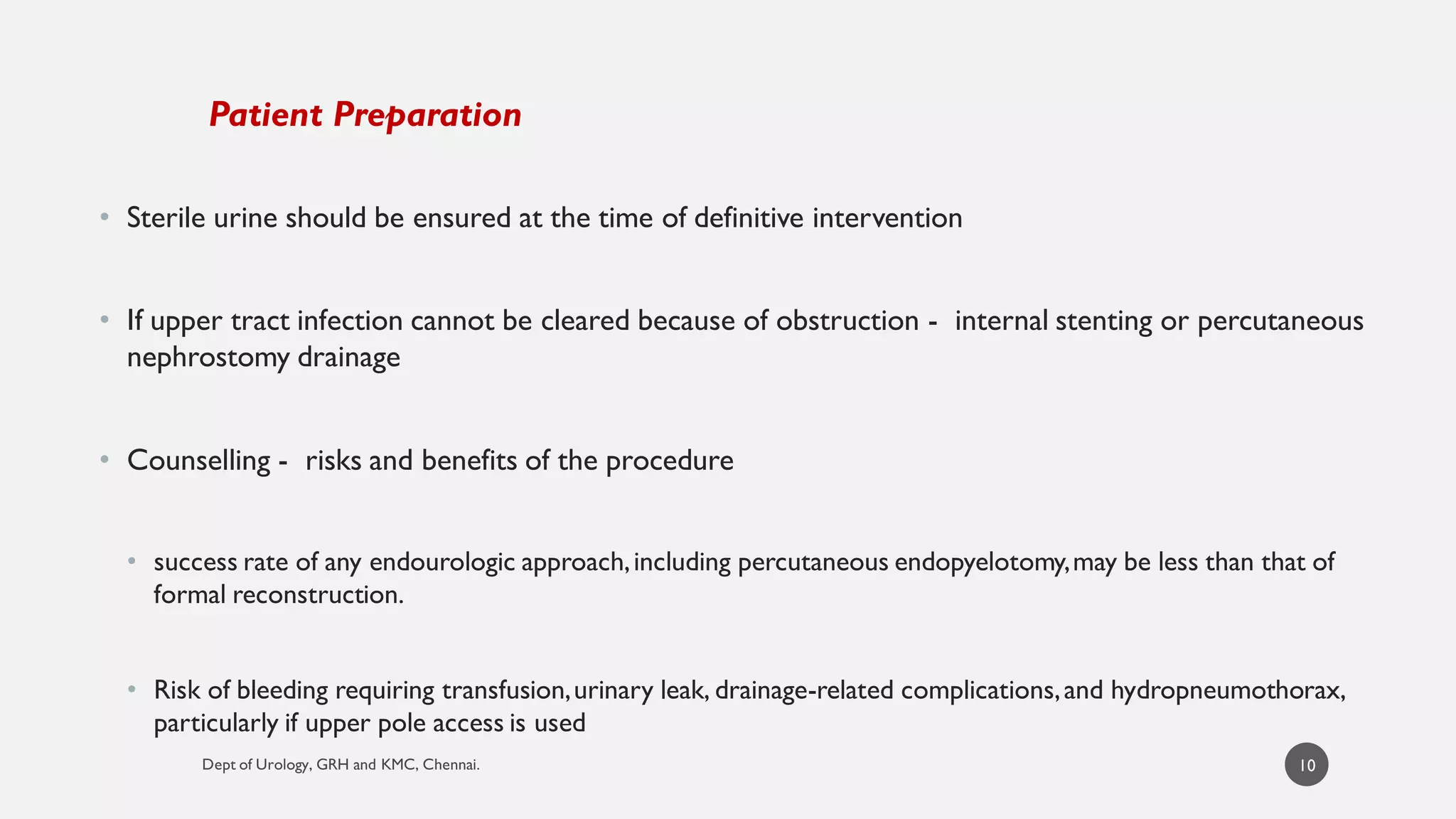 Patient Preparation

• Sterile urine should be ensured at the time of definitive intervention

• If upper tract infection cannot be cleared because of obstruction - internal stenting or percutaneous nephrostomy drainage

• Counselling - risks and benefits of the procedure

• success rate of any endourologic approach, including percutaneous endopyelotomy, may be less than that of formal reconstruction.

• Risk of bleeding requiring transfusion, urinary leak, drainage-related complications, and hydropneumothorax, particularly if upper pole access is used

Dept of Urology, GRH and KMC, Chennai.

10